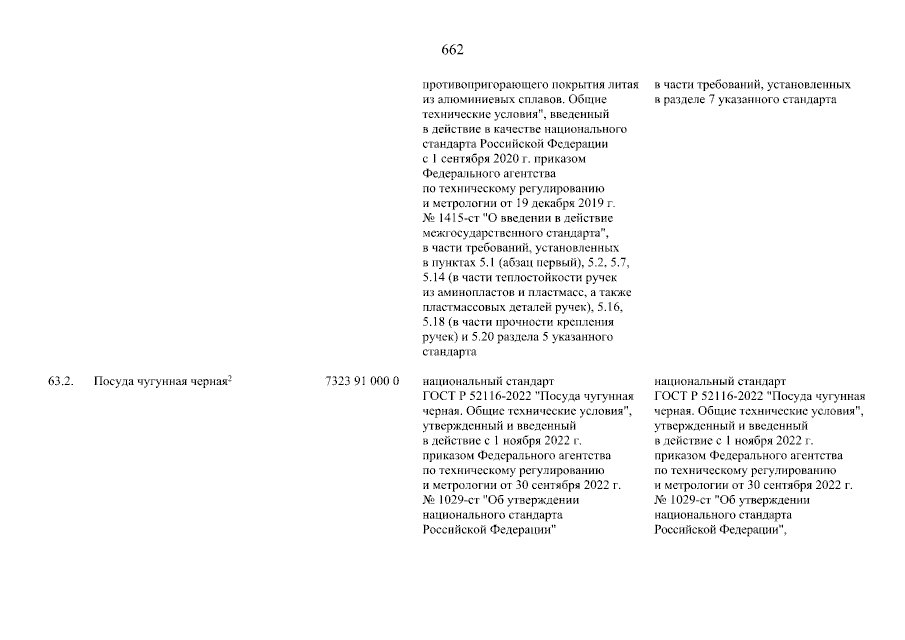 662

| | | | | |
|---|---|---|---|---|
| | | | противопригорающего покрытия литая из алюминиевых сплавов. Общие технические условия", введенный в действие в качестве национального стандарта Российской Федерации с 1 сентября 2020 г. приказом Федерального агентства по техническому регулированию и метрологии от 19 декабря 2019 г. № 1415-ст "О введении в действие межгосударственного стандарта", в части требований, установленных в пунктах 5.1 (абзац первый), 5.2, 5.7, 5.14 (в части теплостойкости ручек из аминопластов и пластмасс, а также пластмассовых деталей ручек), 5.16, 5.18 (в части прочности крепления ручек) и 5.20 раздела 5 указанного стандарта | в части требований, установленных в разделе 7 указанного стандарта |
| 63.2. | Посуда чугунная черная$^2$ | 7323 91 000 0 | национальный стандарт ГОСТ Р 52116-2022 "Посуда чугунная черная. Общие технические условия", утвержденный и введенный в действие с 1 ноября 2022 г. приказом Федерального агентства по техническому регулированию и метрологии от 30 сентября 2022 г. № 1029-ст "Об утверждении национального стандарта Российской Федерации" | национальный стандарт ГОСТ Р 52116-2022 "Посуда чугунная черная. Общие технические условия", утвержденный и введенный в действие с 1 ноября 2022 г. приказом Федерального агентства по техническому регулированию и метрологии от 30 сентября 2022 г. № 1029-ст "Об утверждении национального стандарта Российской Федерации", |